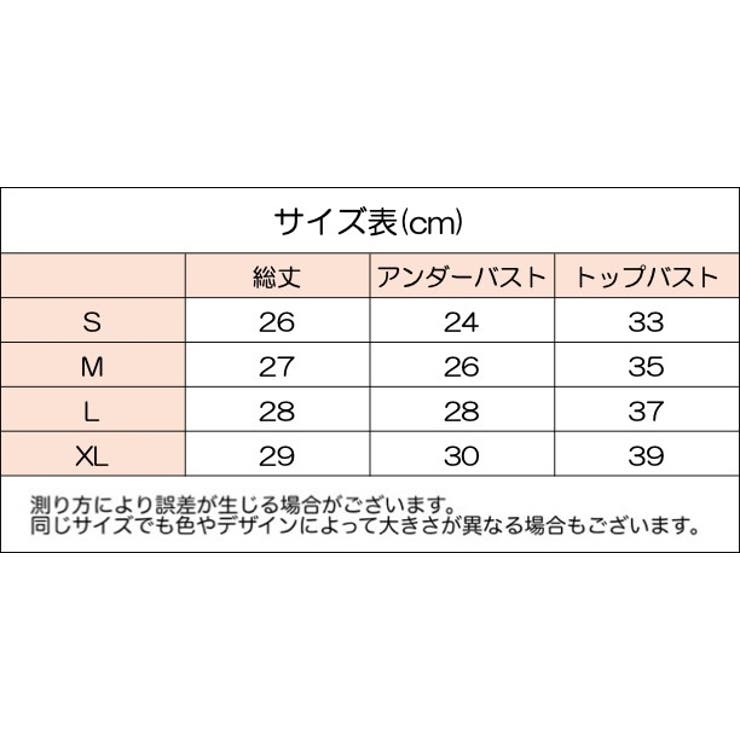 サイズ表(cm)

| | 総丈 | アンダーバスト | トップバスト |
|---|---|---|---|
| S | 26 | 24 | 33 |
| M | 27 | 26 | 35 |
| L | 28 | 28 | 37 |
| XL | 29 | 30 | 39 |

測り方により誤差が生じる場合がございます。
同じサイズでも色やデザインによって大きさが異なる場合もございます。